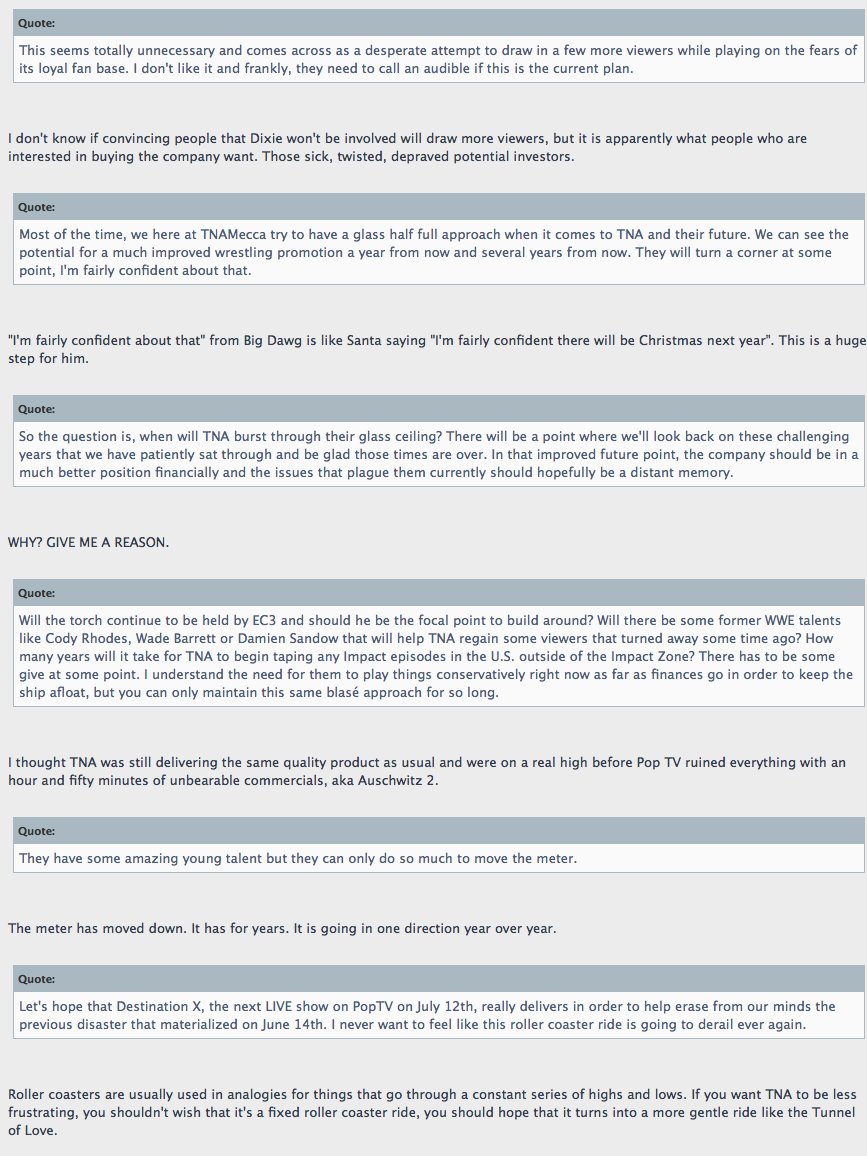 Quote:

This seems totally unnecessary and comes across as a desperate attempt to draw in a few more viewers while playing on the fears of its loyal fan base. I don't like it and frankly, they need to call an audible if this is the current plan.

I don't know if convincing people that Dixie won't be involved will draw more viewers, but it is apparently what people who are interested in buying the company want. Those sick, twisted, depraved potential investors.

Quote:

Most of the time, we here at TNAMecca try to have a glass half full approach when it comes to TNA and their future. We can see the potential for a much improved wrestling promotion a year from now and several years from now. They will turn a corner at some point, I'm fairly confident about that.

"I'm fairly confident about that" from Big Dawg is like Santa saying "I'm fairly confident there will be Christmas next year". This is a huge step for him.

Quote:

So the question is, when will TNA burst through their glass ceiling? There will be a point where we'll look back on these challenging years that we have patiently sat through and be glad those times are over. In that improved future point, the company should be in a much better position financially and the issues that plague them currently should hopefully be a distant memory.

WHY? GIVE ME A REASON.

Quote:

Will the torch continue to be held by EC3 and should he be the focal point to build around? Will there be some former WWE talents like Cody Rhodes, Wade Barrett or Damien Sandow that will help TNA regain some viewers that turned away some time ago? How many years will it take for TNA to begin taping any Impact episodes in the U.S. outside of the Impact Zone? There has to be some give at some point. I understand the need for them to play things conservatively right now as far as finances go in order to keep the ship afloat, but you can only maintain this same blasé approach for so long.

I thought TNA was still delivering the same quality product as usual and were on a real high before Pop TV ruined everything with an hour and fifty minutes of unbearable commercials, aka Auschwitz 2.

Quote:

They have some amazing young talent but they can only do so much to move the meter.

The meter has moved down. It has for years. It is going in one direction year over year.

Quote:

Let's hope that Destination X, the next LIVE show on PopTV on July 12th, really delivers in order to help erase from our minds the previous disaster that materialized on June 14th. I never want to feel like this roller coaster ride is going to derail ever again.

Roller coasters are usually used in analogies for things that go through a constant series of highs and lows. If you want TNA to be less frustrating, you shouldn't wish that it's a fixed roller coaster ride, you should hope that it turns into a more gentle ride like the Tunnel of Love.